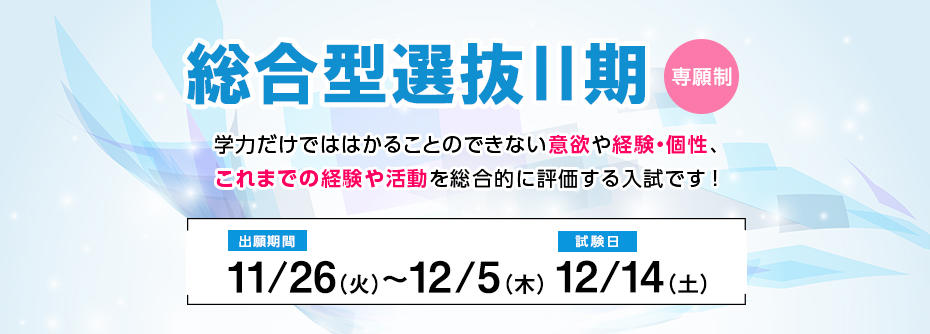 総合型選抜II期

専願制

学力だけでははかることのできない意欲や経験・個性、これまでの経験や活動を総合的に評価する入試です！

出願期間

11/26（火）〜12/5（木）

試験日

12/14（土）